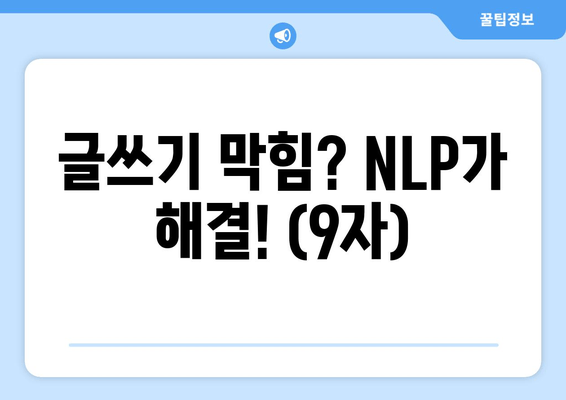 꿀팁정보

글쓰기 막힘? NLP가 해결! (9자)